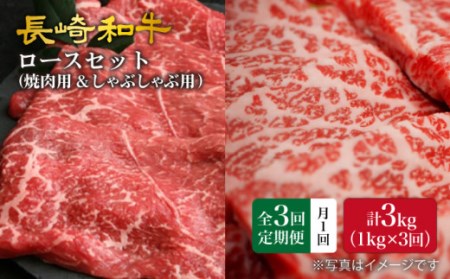 長崎和牛
ロースセット
(焼肉用 &しゃぶしゃぶ用)

全3回
定期便

月1回

計3kg
(1kg×3回)

※写真はイメージです